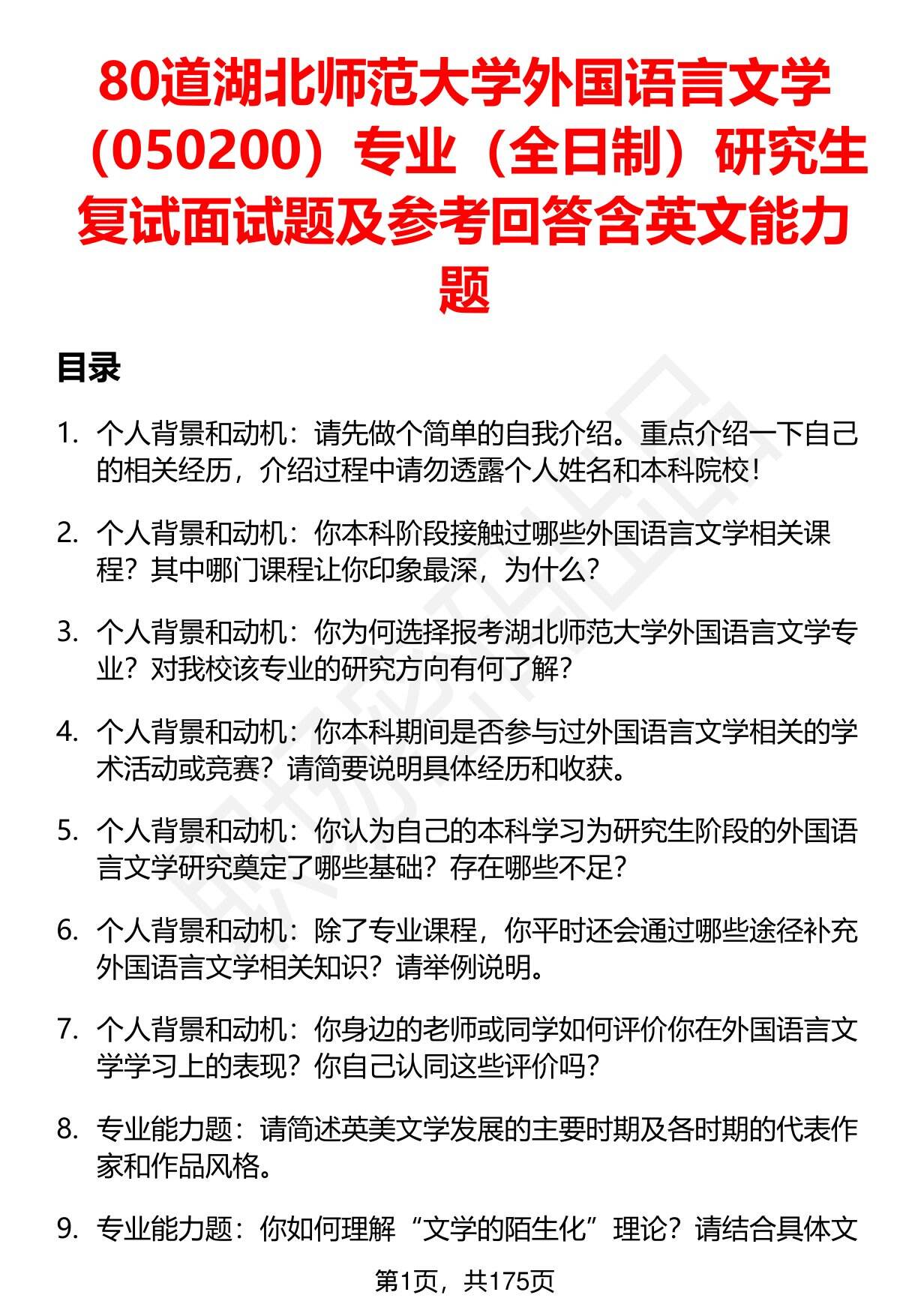 80道湖北师范大学外国语言文学（050200）专业（全日制）研究生复试面试题及参考回答含英文能力题

目录

1. 个人背景和动机：请先做个简单的自我介绍。重点介绍一下自己的相关经历，介绍过程中请勿透露个人姓名和本科院校！

2. 个人背景和动机：你本科阶段接触过哪些外国语言文学相关课程？其中哪门课程让你印象最深，为什么？

3. 个人背景和动机：你为何选择报考湖北师范大学外国语言文学专业？对我校该专业的研究方向有何了解？

4. 个人背景和动机：你本科期间是否参与过外国语言文学相关的学术活动或竞赛？请简要说明具体经历和收获。

5. 个人背景和动机：你认为自己的本科学习为研究生阶段的外国语言文学研究奠定了哪些基础？存在哪些不足？

6. 个人背景和动机：除了专业课程，你平时还会通过哪些途径补充外国语言文学相关知识？请举例说明。

7. 个人背景和动机：你身边的老师或同学如何评价你在外国语言文学学习上的表现？你自己认同这些评价吗？

8. 专业能力题：请简述英美文学发展的主要时期及各时期的代表作家和作品风格。

9. 专业能力题：你如何理解“文学的陌生化”理论？请结合具体文

第1页，共175页